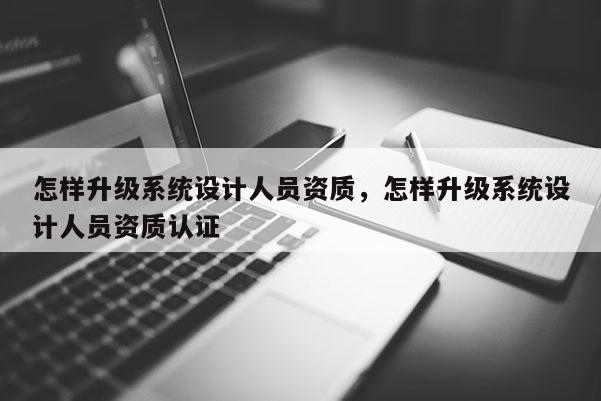 怎样升级系统设计人员资质，怎样升级系统设计人员资质认证